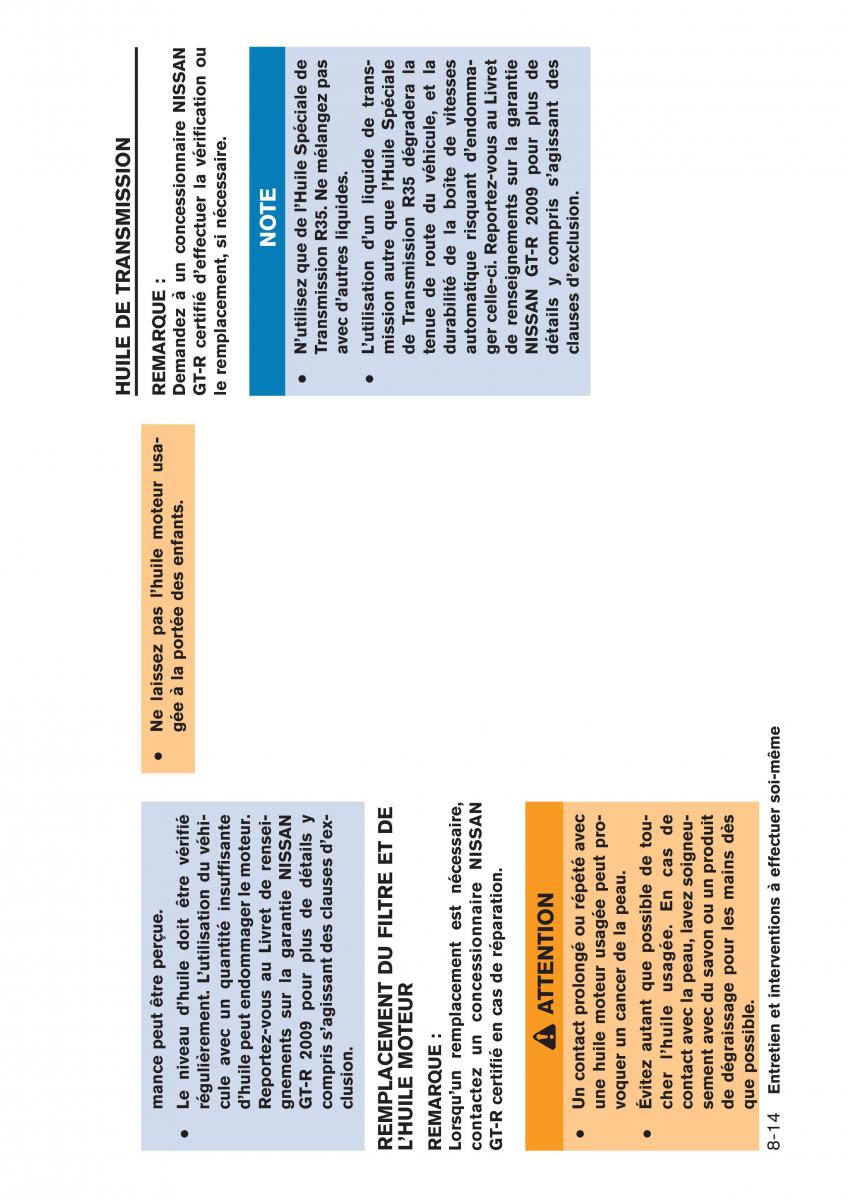 mance peut être perçue.

● Le niveau d'huile doit être vérifié régulièrement. L'utilisation du véhicule avec un quantité insuffisante d'huile peut endommager le moteur. Reportez-vous au Livret de renseignements sur la garantie NISSAN GT-R 2009 pour plus de détails y compris s'agissant des clauses d'exclusion.

REMPLACEMENT DU FILTRE ET DE L'HUILE MOTEUR

REMARQUE :
Lorsqu'un remplacement est nécessaire, contactez un concessionnaire NISSAN GT-R certifié en cas de réparation.

ATTENTION

● Un contact prolongé ou répété avec une huile moteur usagée peut provoquer un cancer de la peau.

● Évitez autant que possible de toucher l'huile usagée. En cas de contact avec la peau, lavez soigneusement avec du savon ou un produit de dégraissage pour les mains dès que possible.

● Ne laissez pas l'huile moteur usagée à la portée des enfants.

HUILE DE TRANSMISSION

REMARQUE :
Demandez à un concessionnaire NISSAN GT-R certifié d'effectuer la vérification ou le remplacement, si nécessaire.

NOTE

● N'utilisez que de l'Huile Spéciale de Transmission R35. Ne mélangez pas avec d'autres liquides.

● L'utilisation d'un liquide de transmission autre que l'Huile Spéciale de Transmission R35 dégradera la tenue de route du véhicule, et la durabilité de la boîte de vitesses automatique risquant d'endommager celle-ci. Reportez-vous au Livret de renseignements sur la garantie NISSAN GT-R 2009 pour plus de détails y compris s'agissant des clauses d'exclusion.

8-14 Entretien et interventions à effectuer soi-même